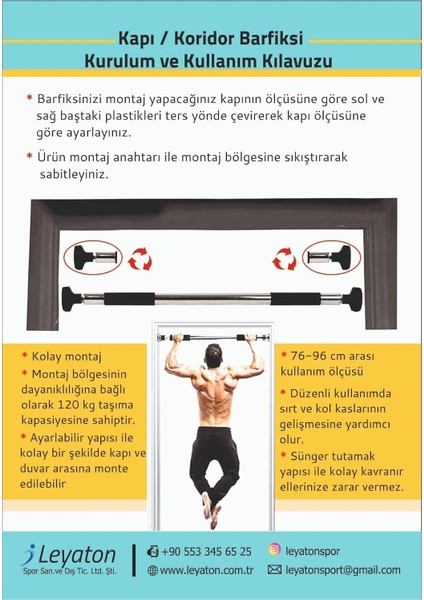 Kapı / Koridor Barfiksi
Kurulum ve Kullanım Kılavuzu

* Barfiksinizi montaj yapacağınız kapının ölçüsüne göre sol ve sağ baştaki plastikleri ters yönde çevirerek kapı ölçüsüne göre ayarlayınız.

* Ürün montaj anahtarı ile montaj bölgesine sıkıştırarak sabitleyiniz.

* Kolay montaj
* Montaj bölgesinin dayanıklılığına bağlı olarak 120 kg taşıma kapasiyesine sahiptir.
* Ayarlabilir yapısı ile kolay bir şekilde kapı ve duvar arasına monte edilebilir

* 76-96 cm arası kullanım ölçüsü
* Düzenli kullanımda sırt ve kol kaslarının gelişmesine yardımcı olur.
* Sünger tutamak yapısı ile kolay kavranır ellerinize zarar vermez.

Leyaton
Spor San.ve Dış Tic. Ltd. Şti.

+90 553 345 65 25
www.leyaton.com.tr
leyatonspor
leyatonsport@gmail.com